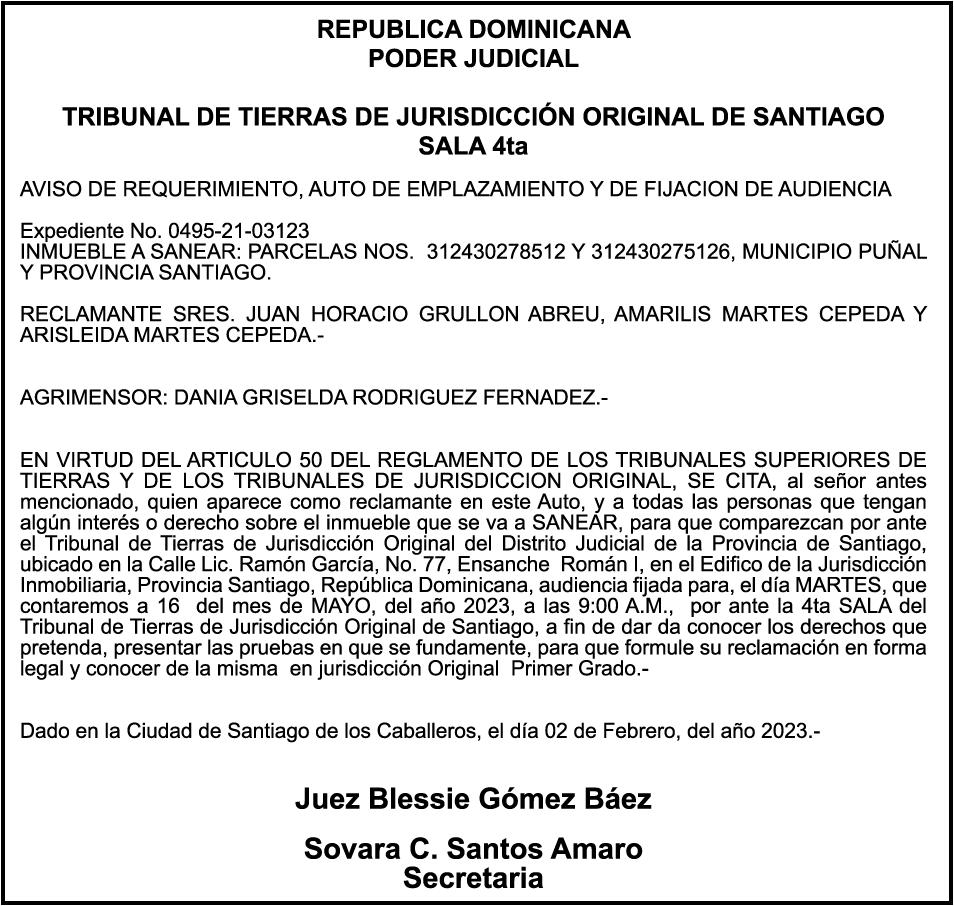 REPUBLICA DOMINICANA
PODER JUDICIAL

TRIBUNAL DE TIERRAS DE JURISDICCIÓN ORIGINAL DE SANTIAGO
SALA 4ta

AVISO DE REQUERIMIENTO, AUTO DE EMPLAZAMIENTO Y DE FIJACION DE AUDIENCIA

Expediente No. 0495-21-03123
INMUEBLE A SANEAR: PARCELAS NOS. 312430278512 Y 312430275126, MUNICIPIO PUÑAL Y PROVINCIA SANTIAGO.

RECLAMANTE SRES. JUAN HORACIO GRULLON ABREU, AMARILIS MARTES CEPEDA Y ARISLEIDA MARTES CEPEDA.-

AGRIMENSOR: DANIA GRISELDA RODRIGUEZ FERNADEZ.-

EN VIRTUD DEL ARTICULO 50 DEL REGLAMENTO DE LOS TRIBUNALES SUPERIORES DE TIERRAS Y DE LOS TRIBUNALES DE JURISDICCION ORIGINAL, SE CITA, al señor antes mencionado, quien aparece como reclamante en este Auto, y a todas las personas que tengan algún interés o derecho sobre el inmueble que se va a SANEAR, para que comparezcan por ante el Tribunal de Tierras de Jurisdicción Original del Distrito Judicial de la Provincia de Santiago, ubicado en la Calle Lic. Ramón García, No. 77, Ensanche Román I, en el Edifico de la Jurisdicción Inmobiliaria, Provincia Santiago, República Dominicana, audiencia fijada para, el día MARTES, que contaremos a 16 del mes de MAYO, del año 2023, a las 9:00 A.M., por ante la 4ta SALA del Tribunal de Tierras de Jurisdicción Original de Santiago, a fin de dar da conocer los derechos que pretenda, presentar las pruebas en que se fundamente, para que formule su reclamación en forma legal y conocer de la misma en jurisdicción Original Primer Grado.-

Dado en la Ciudad de Santiago de los Caballeros, el día 02 de Febrero, del año 2023.-

Juez Blessie Gómez Báez

Sovara C. Santos Amaro
Secretaria